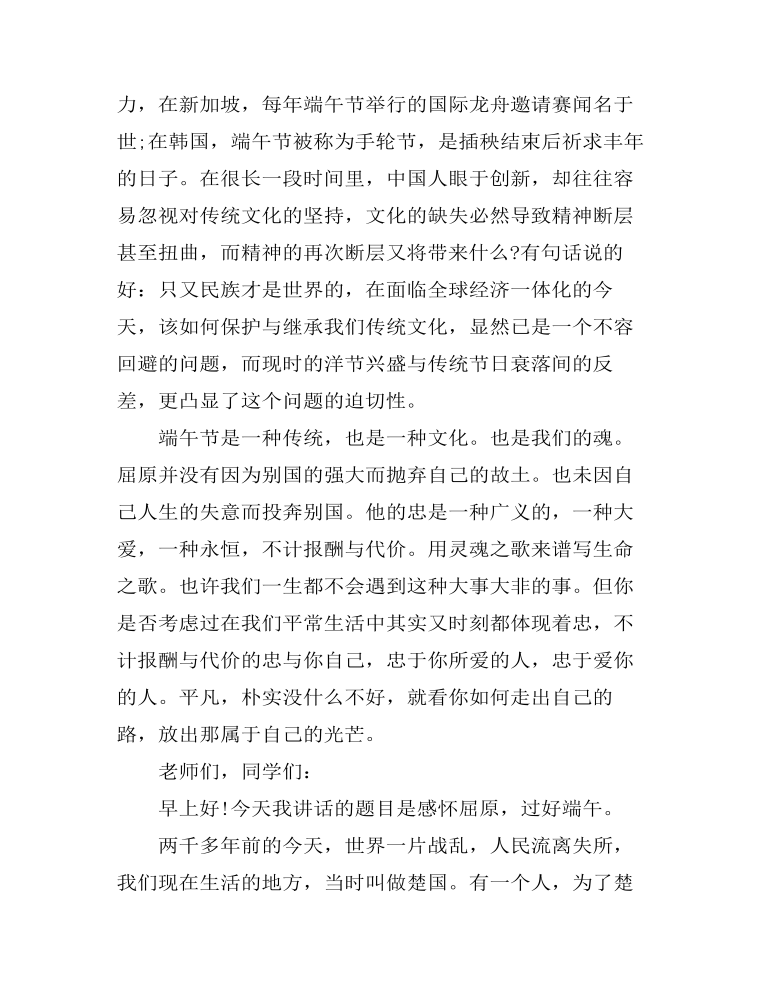 力，在新加坡，每年端午节举行的国际龙舟邀请赛闻名于世;在韩国，端午节被称为手轮节，是插秧结束后祈求丰年的日子。在很长一段时间里，中国人眼于创新，却往往容易忽视对传统文化的坚持，文化的缺失必然导致精神断层甚至扭曲，而精神的再次断层又将带来什么?有句话说的好：只又民族才是世界的，在面临全球经济一体化的今天，该如何保护与继承我们传统文化，显然已是一个不容回避的问题，而现时的洋节兴盛与传统节日衰落间的反差，更凸显了这个问题的迫切性。

端午节是一种传统，也是一种文化。也是我们的魂。屈原并没有因为别国的强大而抛弃自己的故土。也未因自己人生的失意而投奔别国。他的忠是一种广义的，一种大爱，一种永恒，不计报酬与代价。用灵魂之歌来谱写生命之歌。也许我们一生都不会遇到这种大事大非的事。但你是否考虑过在我们平常生活中其实又时刻都体现着忠，不计报酬与代价的忠与你自己，忠于你所爱的人，忠于爱你的人。平凡，朴实没什么不好，就看你如何走出自己的路，放出那属于自己的光芒。

老师们，同学们：

早上好!今天我讲话的题目是感怀屈原，过好端午。

两千多年前的今天，世界一片战乱，人民流离失所，我们现在生活的地方，当时叫做楚国。有一个人，为了楚